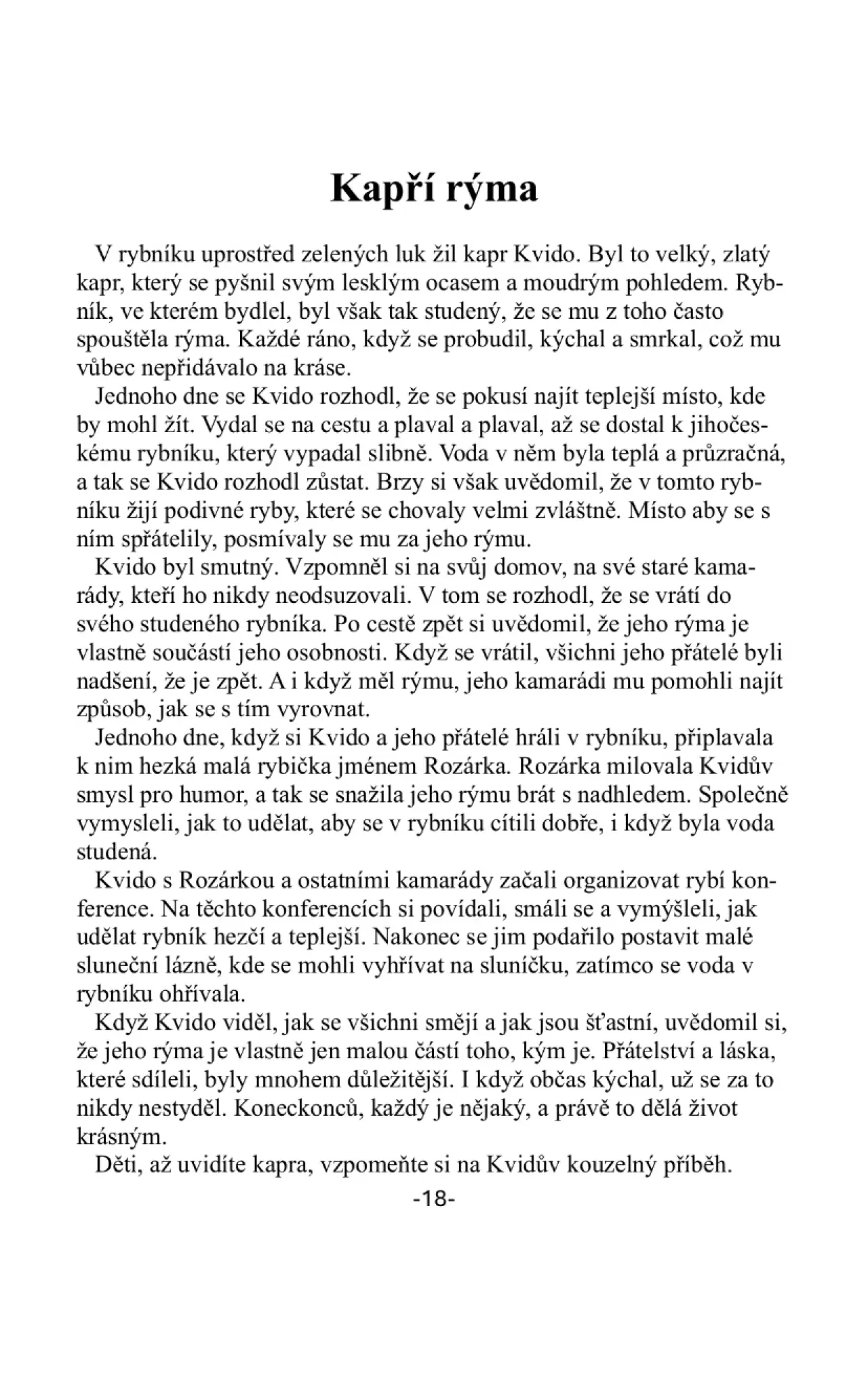 Kapří rýma

V rybníku uprostřed zelených luk žil kapr Kvido. Byl to velký, zlatý kapr, který se pyšnil svým lesklým ocasem a moudrým pohledem. Rybník, ve kterém bydlel, byl však tak studený, že se mu z toho často spouštěla rýma. Každé ráno, když se probudil, kýchal a smrkal, což mu vůbec nepřidávalo na kráse.

Jednoho dne se Kvido rozhodl, že se pokusí najít teplejší místo, kde by mohl žít. Vydal se na cestu a plaval a plaval, až se dostal k jihočeskému rybníku, který vypadal slibně. Voda v něm byla teplá a průzračná, a tak se Kvido rozhodl zůstat. Brzy si však uvědomil, že v tomto rybníku žijí podivné ryby, které se chovaly velmi zvláštně. Místo aby se s ním spřátelily, posmívaly se mu za jeho rýmu.

Kvido byl smutný. Vzpomněl si na svůj domov, na své staré kamarády, kteří ho nikdy neodsuzovali. V tom se rozhodl, že se vrátí do svého studeného rybníka. Po cestě zpět si uvědomil, že jeho rýma je vlastně součástí jeho osobnosti. Když se vrátil, všichni jeho přátelé byli nadšení, že je zpět. A i když měl rýmu, jeho kamarádi mu pomohli najít způsob, jak se s tím vyrovnat.

Jednoho dne, když si Kvido a jeho přátelé hráli v rybníku, připlavala k nim hezká malá rybička jménem Rozárka. Rozárka milovala Kvidův smysl pro humor, a tak se snažila jeho rýmu brát s nadhledem. Společně vymysleli, jak to udělat, aby se v rybníku cítili dobře, i když byla voda studená.

Kvido s Rozárkou a ostatními kamarády začali organizovat rybí konference. Na těchto konferencích si povídali, smáli se a vymýšleli, jak udělat rybník hezčí a teplejší. Nakonec se jim podařilo postavit malé sluneční lázně, kde se mohli vyhřívat na sluníčku, zatímco se voda v rybníku ohřívala.

Když Kvido viděl, jak se všichni smějí a jak jsou šťastní, uvědomil si, že jeho rýma je vlastně jen malou částí toho, kým je. Přátelství a láska, které sdíleli, byly mnohem důležitější. I když občas kýchal, už se za to nikdy nestyděl. Koneckonců, každý je nějaký, a právě to dělá život krásným.

Děti, až uvidíte kapra, vzpomeňte si na Kvidův kouzelný příběh.

-18-